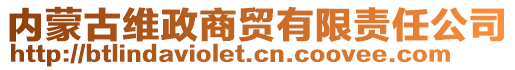 内蒙古维政商贸有限责任公司
http://btlindaviolet.cn.coovee.com